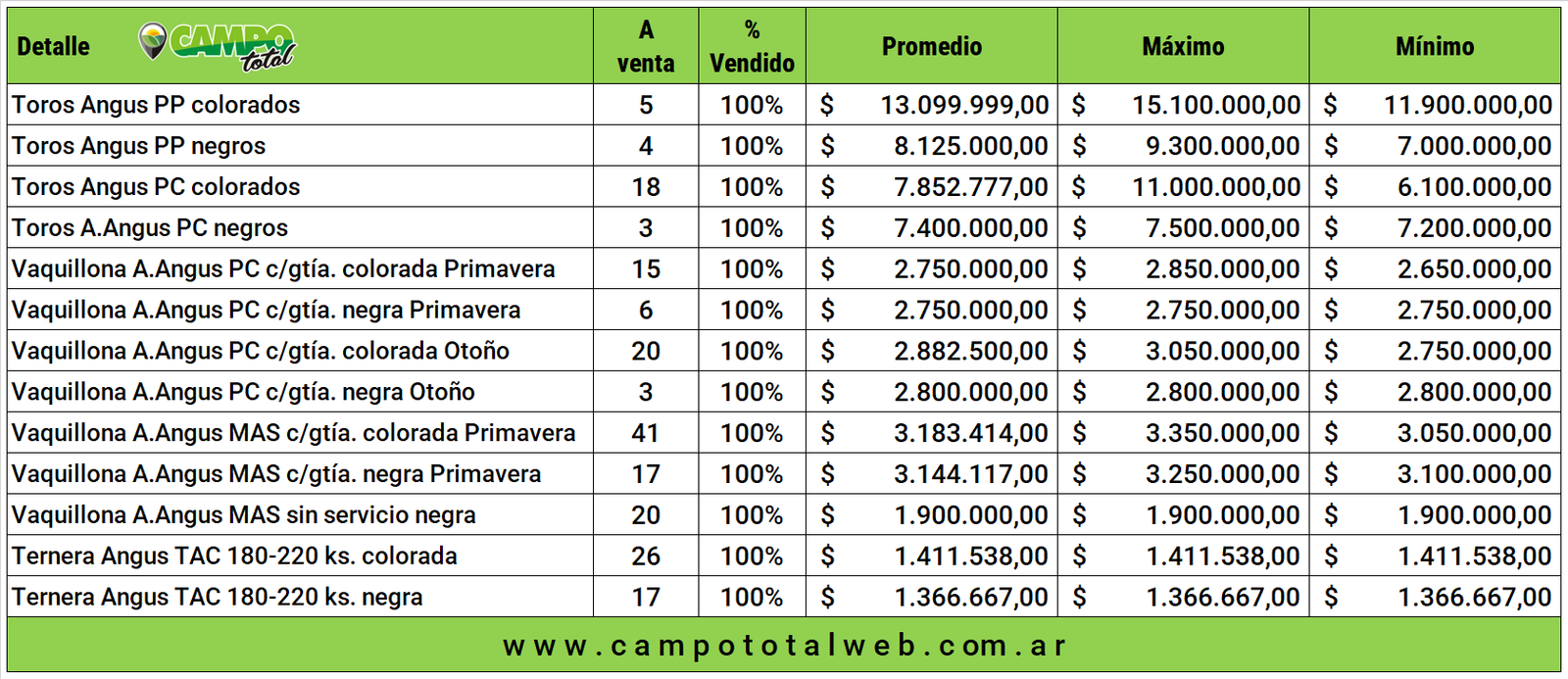 | Detalle CAMPO total | A venta | % Vendido | Promedio | Máximo | Mínimo |
|---|---|---|---|---|---|
| Toros Angus PP colorados | 5 | 100% | $ 13.099.999,00 | $ 15.100.000,00 | $ 11.900.000,00 |
| Toros Angus PP negros | 4 | 100% | $ 8.125.000,00 | $ 9.300.000,00 | $ 7.000.000,00 |
| Toros Angus PC colorados | 18 | 100% | $ 7.852.777,00 | $ 11.000.000,00 | $ 6.100.000,00 |
| Toros A.Angus PC negros | 3 | 100% | $ 7.400.000,00 | $ 7.500.000,00 | $ 7.200.000,00 |
| Vaquillona A.Angus PC c/gtía. colorada Primavera | 15 | 100% | $ 2.750.000,00 | $ 2.850.000,00 | $ 2.650.000,00 |
| Vaquillona A.Angus PC c/gtía. negra Primavera | 6 | 100% | $ 2.750.000,00 | $ 2.750.000,00 | $ 2.750.000,00 |
| Vaquillona A.Angus PC c/gtía. colorada Otoño | 20 | 100% | $ 2.882.500,00 | $ 3.050.000,00 | $ 2.750.000,00 |
| Vaquillona A.Angus PC c/gtía. negra Otoño | 3 | 100% | $ 2.800.000,00 | $ 2.800.000,00 | $ 2.800.000,00 |
| Vaquillona A.Angus MAS c/gtía. colorada Primavera | 41 | 100% | $ 3.183.414,00 | $ 3.350.000,00 | $ 3.050.000,00 |
| Vaquillona A.Angus MAS c/gtía. negra Primavera | 17 | 100% | $ 3.144.117,00 | $ 3.250.000,00 | $ 3.100.000,00 |
| Vaquillona A.Angus MAS sin servicio negra | 20 | 100% | $ 1.900.000,00 | $ 1.900.000,00 | $ 1.900.000,00 |
| Ternera Angus TAC 180-220 ks. colorada | 26 | 100% | $ 1.411.538,00 | $ 1.411.538,00 | $ 1.411.538,00 |
| Ternera Angus TAC 180-220 ks. negra | 17 | 100% | $ 1.366.667,00 | $ 1.366.667,00 | $ 1.366.667,00 |

www.campototalweb.com.ar